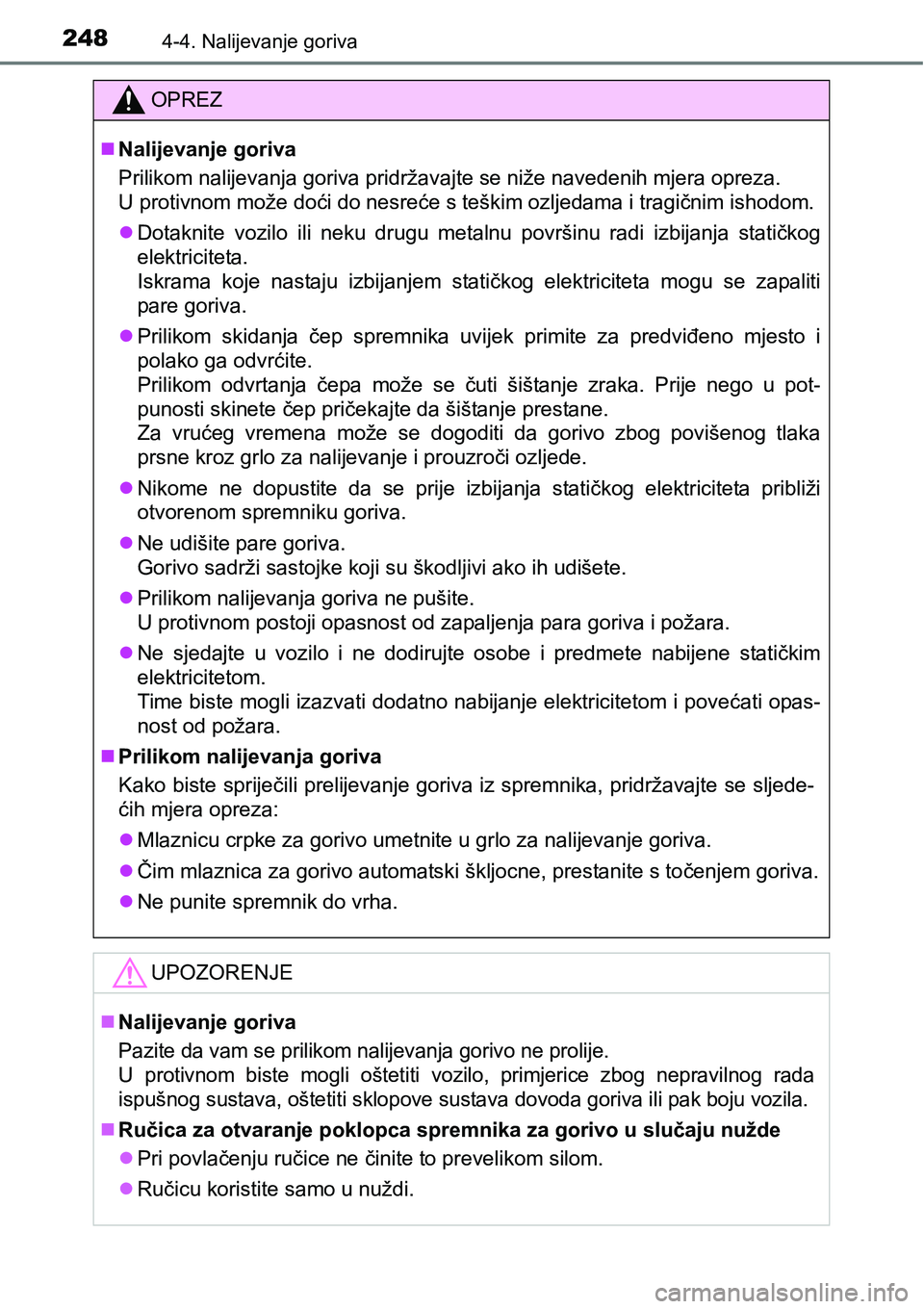 248 4-4. Nalijevanje goriva

OPREZ

■ Nalijevanje goriva

Prilikom nalijevanja goriva pridržavajte se niže navedenih mjera opreza. U protivnom može doći do nesreće s teškim ozljedama i tragičnim ishodom.

● Dotaknite vozilo ili neku drugu metalnu površinu radi izbijanja statičkog elektriciteta.
Iskrama koje nastaju izbijanjem statičkog elektriciteta mogu se zapaliti pare goriva.

● Prilikom skidanja čep spremnika uvijek primite za predviđeno mjesto i polako ga odvrćite.
Prilikom odvrtanja čepa može se čuti šištanje zraka. Prije nego u potpunosti skinete čep pričekajte da šištanje prestane.
Za vrućeg vremena može se dogoditi da gorivo zbog povišenog tlaka prsne kroz grlo za nalijevanje i prouzroči ozljede.

● Nikome ne dopustite da se prije izbijanja statičkog elektriciteta približi otvorenom spremniku goriva.

● Ne udišite pare goriva.
Gorivo sadrži sastojke koji su škodljivi ako ih udišete.

● Prilikom nalijevanja goriva ne pušite.
U protivnom postoji opasnost od zapaljenja para goriva i požara.

● Ne sjedajte u vozilo i ne dodirujte osobe i predmete nabijene statičkim elektricitetom.
Time biste mogli izazvati dodatno nabijanje elektricitetom i povećati opasnost od požara.

■ Prilikom nalijevanja goriva

Kako biste spriječili prelijevanje goriva iz spremnika, pridržavajte se sljedećih mjera opreza:

● Mlaznicu crpke za gorivo umetnite u grlo za nalijevanje goriva.

● Čim mlaznica za gorivo automatski škljocne, prestanite s točenjem goriva.

● Ne punite spremnik do vrha.

UPOZORENJE

■ Nalijevanje goriva

Pazite da vam se prilikom nalijevanja gorivo ne prolije.
U protivnom biste mogli oštetiti vozilo, primjerice zbog nepravilnog rada ispušnog sustava, oštetiti sklopove sustava dovoda goriva ili pak boju vozila.

■ Ručica za otvaranje poklopca spremnika za gorivo u slučaju nužde

● Pri povlačenju ručice ne činite to prevelikom silom.

● Ručicu koristite samo u nuždi.

carmanualsonline.info